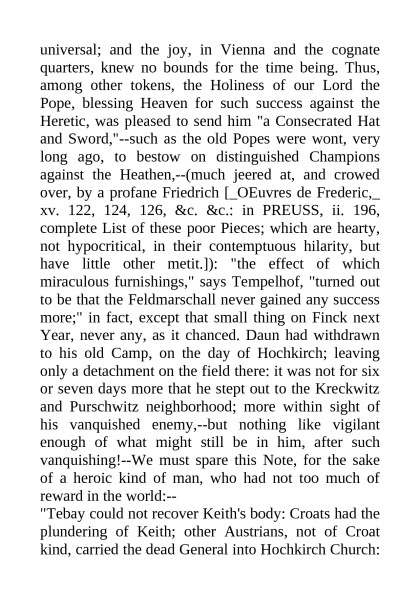 universal; and the joy, in Vienna and the cognate quarters, knew no bounds for the time being. Thus, among other tokens, the Holiness of our Lord the Pope, blessing Heaven for such success against the Heretic, was pleased to send him "a Consecrated Hat and Sword,"--such as the old Popes were wont, very long ago, to bestow on distinguished Champions against the Heathen,--(much jeered at, and crowed over, by a profane Friedrich [_OEuvres de Frederic,_ xv. 122, 124, 126, &c. &c.: in PREUSS, ii. 196, complete List of these poor Pieces; which are hearty, not hypocritical, in their contemptuous hilarity, but have little other metit.]): "the effect of which miraculous furnishings," says Tempelhof, "turned out to be that the Feldmarschall never gained any success more;" in fact, except that small thing on Finck next Year, never any, as it chanced. Daun had withdrawn to his old Camp, on the day of Hochkirch; leaving only a detachment on the field there: it was not for six or seven days more that he stept out to the Kreckwitz and Purschwitz neighborhood; more within sight of his vanquished enemy,--but nothing like vigilant enough of what might still be in him, after such vanquishing!--We must spare this Note, for the sake of a heroic kind of man, who had not too much of reward in the world:--
"Tebay could not recover Keith's body: Croats had the plundering of Keith; other Austrians, not of Croat kind, carried the dead General into Hochkirch Church: